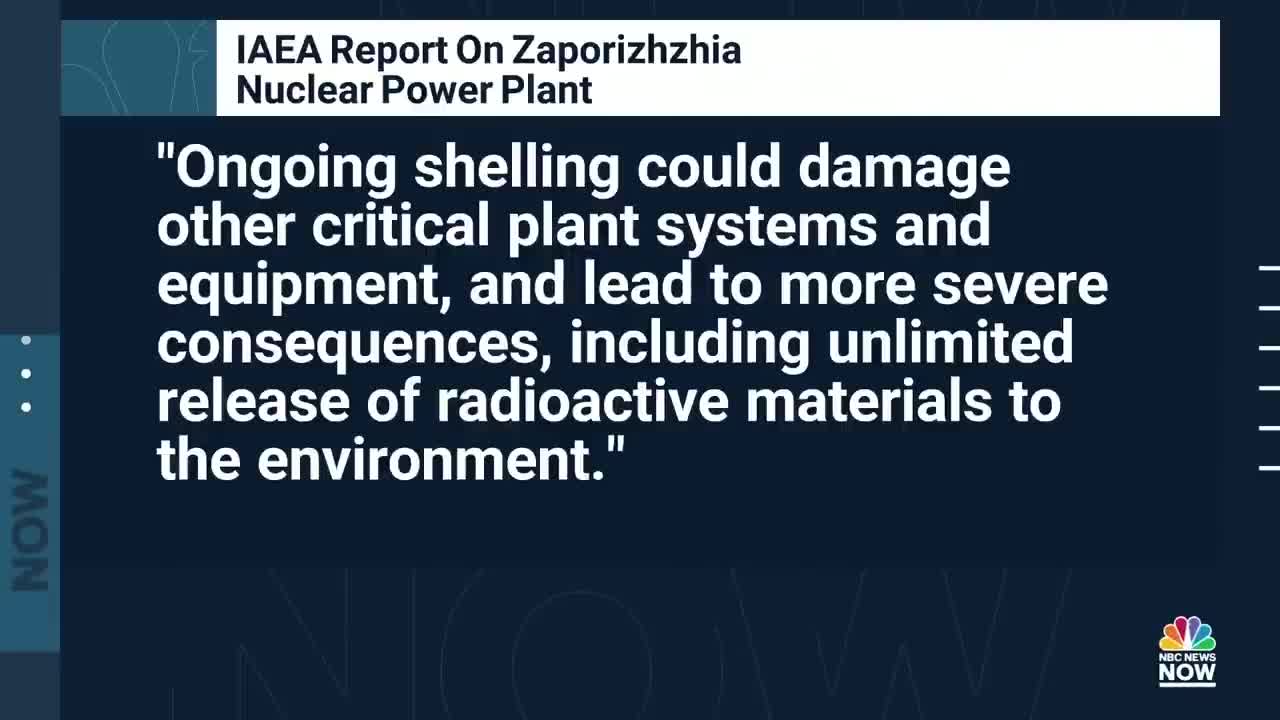 IAEA Report On Zaporizhzhia Nuclear Power Plant

"Ongoing shelling could damage other critical plant systems and equipment, and lead to more severe consequences, including unlimited release of radioactive materials to the environment."

NOW

NBC NEWS NOW